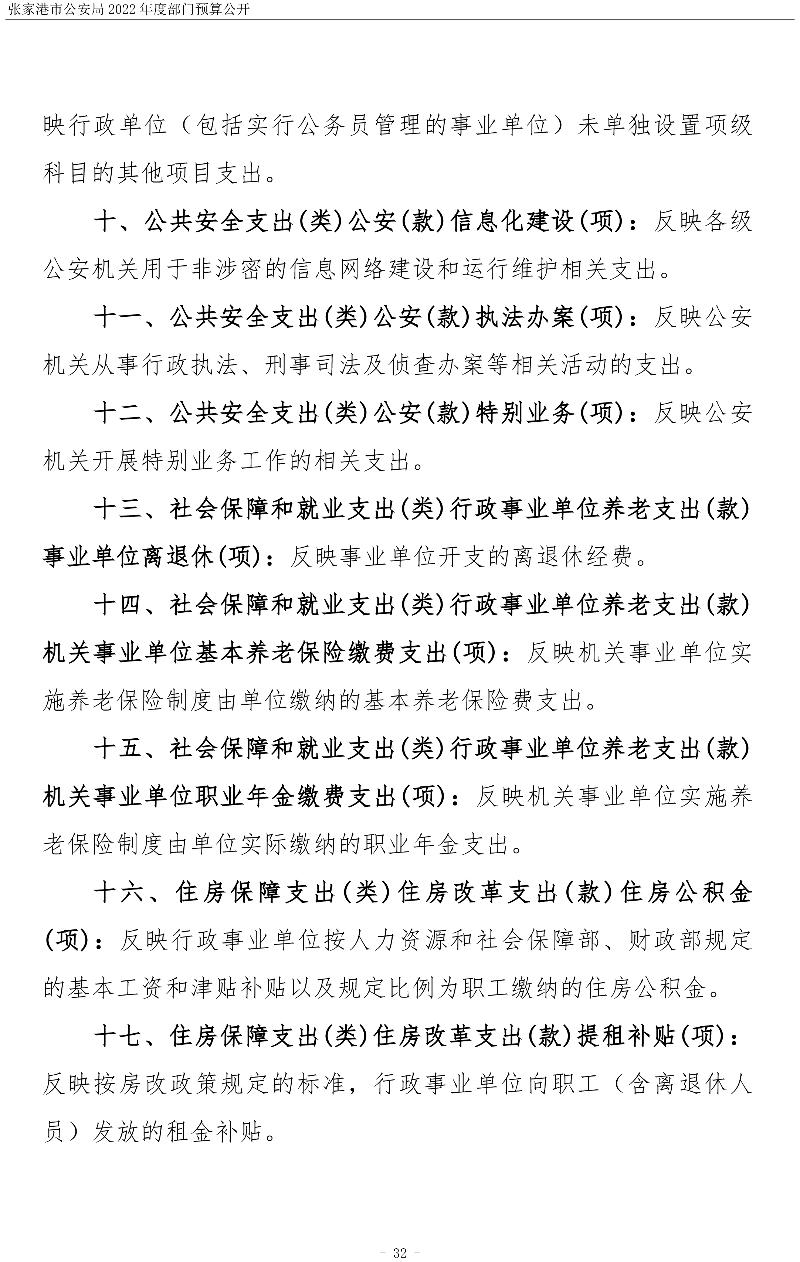 张家港市公安局 2022 年度部门预算公开

映行政单位（包括实行公务员管理的事业单位）未单独设置项级科目的其他项目支出。

十、公共安全支出(类)公安(款)信息化建设(项)：反映各级公安机关用于非涉密的信息网络建设和运行维护相关支出。

十一、公共安全支出(类)公安(款)执法办案(项)：反映公安机关从事行政执法、刑事司法及侦查办案等相关活动的支出。

十二、公共安全支出(类)公安(款)特别业务(项)：反映公安机关开展特别业务工作的相关支出。

十三、社会保障和就业支出(类)行政事业单位养老支出(款)事业单位离退休(项)：反映事业单位开支的离退休经费。

十四、社会保障和就业支出(类)行政事业单位养老支出(款)机关事业单位基本养老保险缴费支出(项)：反映机关事业单位实施养老保险制度由单位缴纳的基本养老保险费支出。

十五、社会保障和就业支出(类)行政事业单位养老支出(款)机关事业单位职业年金缴费支出(项)：反映机关事业单位实施养老保险制度由单位实际缴纳的职业年金支出。

十六、住房保障支出(类)住房改革支出(款)住房公积金(项)：反映行政事业单位按人力资源和社会保障部、财政部规定的基本工资和津贴补贴以及规定比例为职工缴纳的住房公积金。

十七、住房保障支出(类)住房改革支出(款)提租补贴(项)：反映按房改政策规定的标准，行政事业单位向职工（含离退休人员）发放的租金补贴。

- 32 -